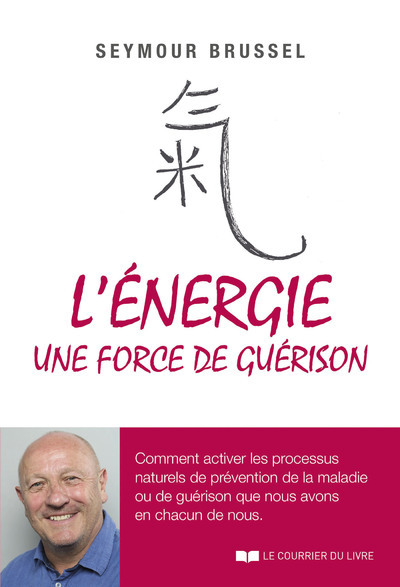 SEYMOUR BRUSSEL

氣

L'ÉNERGIE
UNE FORCE DE GUÉRISON

Comment activer les processus naturels de prévention de la maladie ou de guérison que nous avons en chacun de nous.

LE COURRIER DU LIVRE